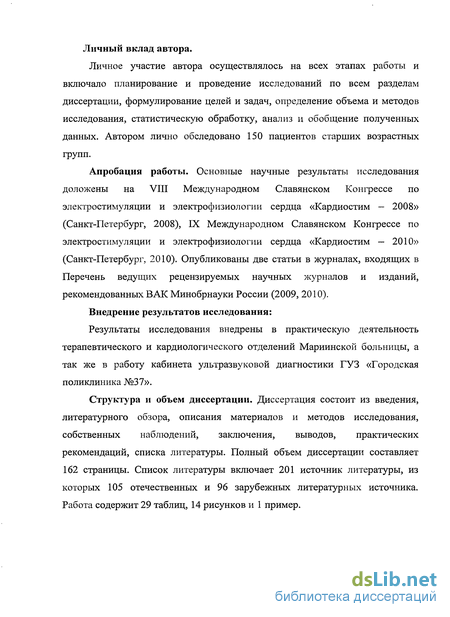 Личный вклад автора.

Личное участие автора осуществлялось на всех этапах работы и включало планирование и проведение исследований по всем разделам диссертации, формулирование целей и задач, определение объема и методов исследования, статистическую обработку, анализ и обобщение полученных данных. Автором лично обследовано 150 пациентов старших возрастных групп.

Апробация работы. Основные научные результаты исследования доложены на VIII Международном Славянском Конгрессе по электростимуляции и электрофизиологии сердца «Кардиостим – 2008» (Санкт-Петербург, 2008), IX Международном Славянском Конгрессе по электростимуляции и электрофизиологии сердца «Кардиостим – 2010» (Санкт-Петербург, 2010). Опубликованы две статьи в журналах, входящих в Перечень ведущих рецензируемых научных журналов и изданий, рекомендованных ВАК Минобрнауки России (2009, 2010).

Внедрение результатов исследования:

Результаты исследования внедрены в практическую деятельность терапевтического и кардиологического отделений Мариинской больницы, а так же в работу кабинета ультразвуковой диагностики ГУЗ «Городская поликлиника №37».

Структура и объем диссертации. Диссертация состоит из введения, литературного обзора, описания материалов и методов исследования, собственных наблюдений, заключения, выводов, практических рекомендаций, списка литературы. Полный объем диссертации составляет 162 страницы. Список литературы включает 201 источник литературы, из которых 105 отечественных и 96 зарубежных литературных источника. Работа содержит 29 таблиц, 14 рисунков и 1 пример.

dsLib.net
библиотека диссертаций